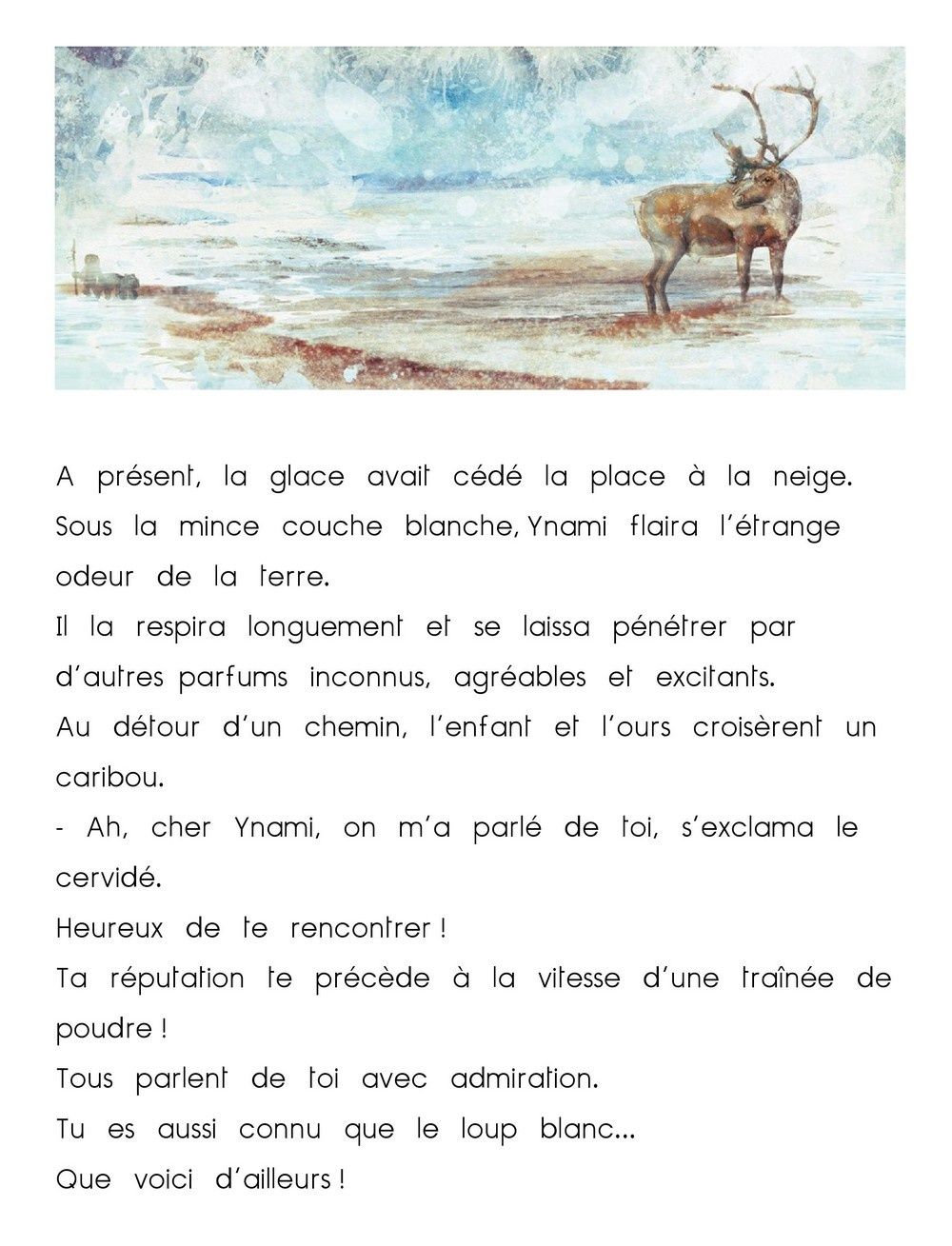 A présent, la glace avait cédé la place à la neige. Sous la mince couche blanche, Ynami flaira l'étrange odeur de la terre.

Il la respira longuement et se laissa pénétrer par d'autres parfums inconnus, agréables et excitants.

Au détour d'un chemin, l'enfant et l'ours croisèrent un caribou.

- Ah, cher Ynami, on m'a parlé de toi, s'exclama le cervidé.

Heureux de te rencontrer !

Ta réputation te précède à la vitesse d'une traînée de poudre !

Tous parlent de toi avec admiration.

Tu es aussi connu que le loup blanc...

Que voici d'ailleurs !